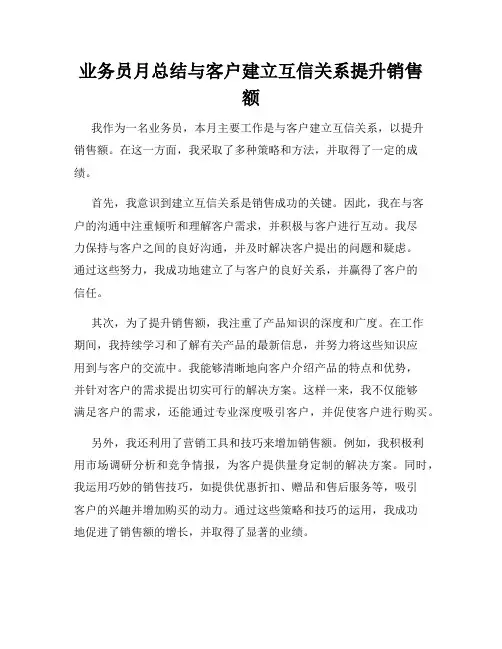 业务员月总结与客户建立互信关系提升销售额

我作为一名业务员，本月主要工作是与客户建立互信关系，以提升销售额。在这一方面，我采取了多种策略和方法，并取得了一定的成绩。

首先，我意识到建立互信关系是销售成功的关键。因此，我在与客户的沟通中注重倾听和理解客户需求，并积极与客户进行互动。我尽力保持与客户之间的良好沟通，并及时解决客户提出的问题和疑虑。通过这些努力，我成功地建立了与客户的良好关系，并赢得了客户的信任。

其次，为了提升销售额，我注重了产品知识的深度和广度。在工作期间，我持续学习和了解有关产品的最新信息，并努力将这些知识应用到与客户的交流中。我能够清晰地向客户介绍产品的特点和优势，并针对客户的需求提出切实可行的解决方案。这样一来，我不仅能够满足客户的需求，还能通过专业深度吸引客户，并促使客户进行购买。

另外，我还利用了营销工具和技巧来增加销售额。例如，我积极利用市场调研分析和竞争情报，为客户提供量身定制的解决方案。同时，我运用巧妙的销售技巧，如提供优惠折扣、赠品和售后服务等，吸引客户的兴趣并增加购买的动力。通过这些策略和技巧的运用，我成功地促进了销售额的增长，并取得了显著的业绩。